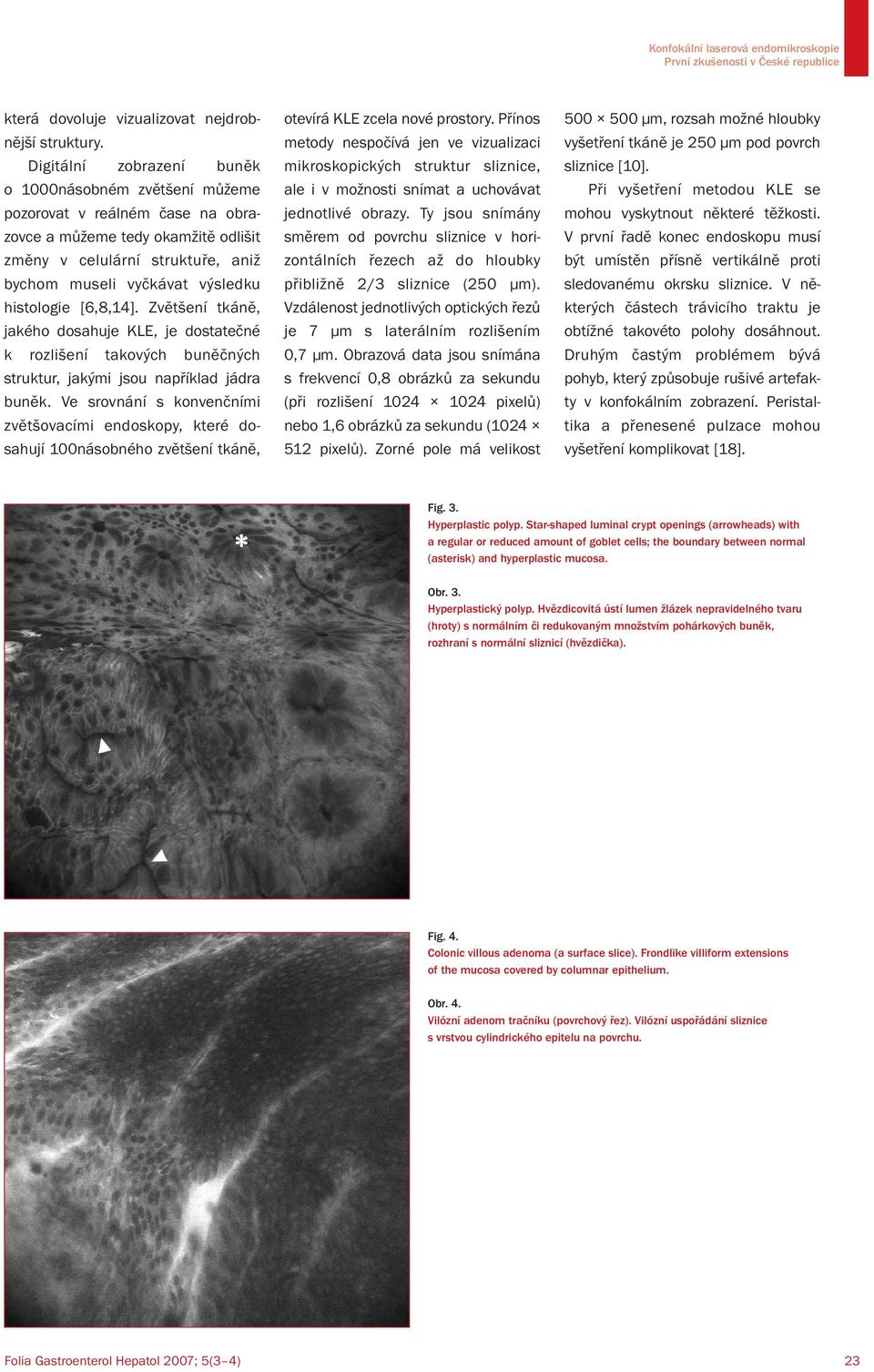 Konfokální laserová endomikroskopie
První zkušenosti v České republice

která dovoluje vizualizovat nejdrobnější struktury.

Digitální zobrazení buněk o 1000násobném zvětšení můžeme pozorovat v reálném čase na obrazovce a můžeme tedy okamžitě odlišit změny v celulární struktuře, aniž bychom museli vyčkávat výsledku histologie [6,8,14]. Zvětšení tkáně, jakého dosahuje KLE, je dostatečné k rozlišení takových buněčných struktur, jakými jsou například jádra buněk. Ve srovnání s konvenčními zvětšovacími endoskopy, které dosahují 100násobného zvětšení tkáně, otevírá KLE zcela nové prostory. Přínos metody nespočívá jen ve vizualizaci mikroskopických struktur sliznice, ale i v možnosti snímat a uchovávat jednotlivé obrazy. Ty jsou snímány směrem od povrchu sliznice v horizontálních řezech až do hloubky přibližně 2/3 sliznice (250 μm). Vzdálenost jednotlivých optických řezů je 7 μm s laterálním rozlišením 0,7 μm. Obrazová data jsou snímána s frekvencí 0,8 obrázků za sekundu (při rozlišení 1024 × 1024 pixelů) nebo 1,6 obrázků za sekundu (1024 × 512 pixelů). Zorné pole má velikost 500 × 500 μm, rozsah možné hloubky vyšetření tkáně je 250 μm pod povrch sliznice [10].

Při vyšetření metodou KLE se mohou vyskytnout některé těžkosti. V první řadě konec endoskopu musí být umístěn přísně vertikálně proti sledovanému okrsku sliznice. V některých částech trávicího traktu je obtížné takovéto polohy dosáhnout. Druhým častým problémem bývá pohyb, který způsobuje rušivé artefakty v konfokálním zobrazení. Peristaltika a přenesené pulzace mohou vyšetření komplikovat [18].

*

Fig. 3.
Hyperplastic polyp. Star-shaped luminal crypt openings (arrowheads) with a regular or reduced amount of goblet cells; the boundary between normal (asterisk) and hyperplastic mucosa.

Obr. 3.
Hyperplastický polyp. Hvězdicovitá ústí lumen žlázek nepravidelného tvaru (hroty) s normálním či redukovaným množstvím pohárkových buněk, rozhraní s normální sliznicí (hvězdička).

Fig. 4.
Colonic villous adenoma (a surface slice). Frondlike villiform extensions of the mucosa covered by columnar epithelium.

Obr. 4.
Vilózní adenom tračníku (povrchový řez). Vilózní uspořádání sliznice s vrstvou cylindrického epitelu na povrchu.

Folia Gastroenterol Hepatol 2007; 5(3–4)

23